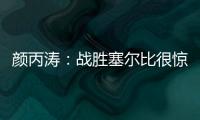 颜丙涛：战胜塞尔比很惊